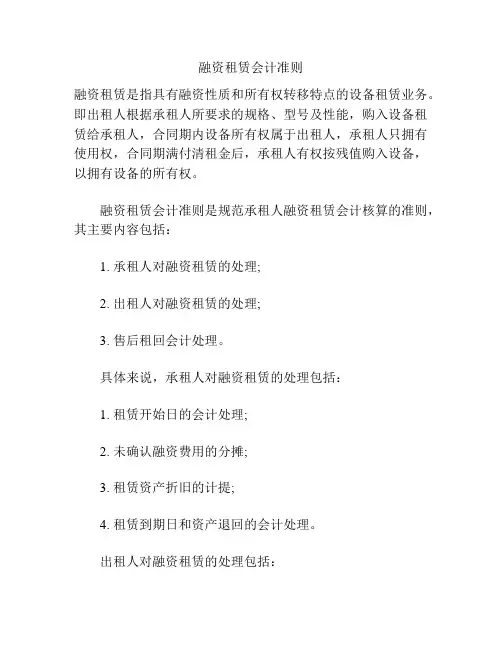 融资租赁会计准则

融资租赁是指具有融资性质和所有权转移特点的设备租赁业务。即出租人根据承租人所要求的规格、型号及性能，购入设备租赁给承租人，合同期内设备所有权属于出租人，承租人只拥有使用权，合同期满付清租金后，承租人有权按残值购入设备，以拥有设备的所有权。

融资租赁会计准则是规范承租人融资租赁会计核算的准则，其主要内容包括：

1. 承租人对融资租赁的处理;

2. 出租人对融资租赁的处理;

3. 售后租回会计处理。

具体来说，承租人对融资租赁的处理包括：

1. 租赁开始日的会计处理;

2. 未确认融资费用的分摊;

3. 租赁资产折旧的计提;

4. 租赁到期日和资产退回的会计处理。

出租人对融资租赁的处理包括：